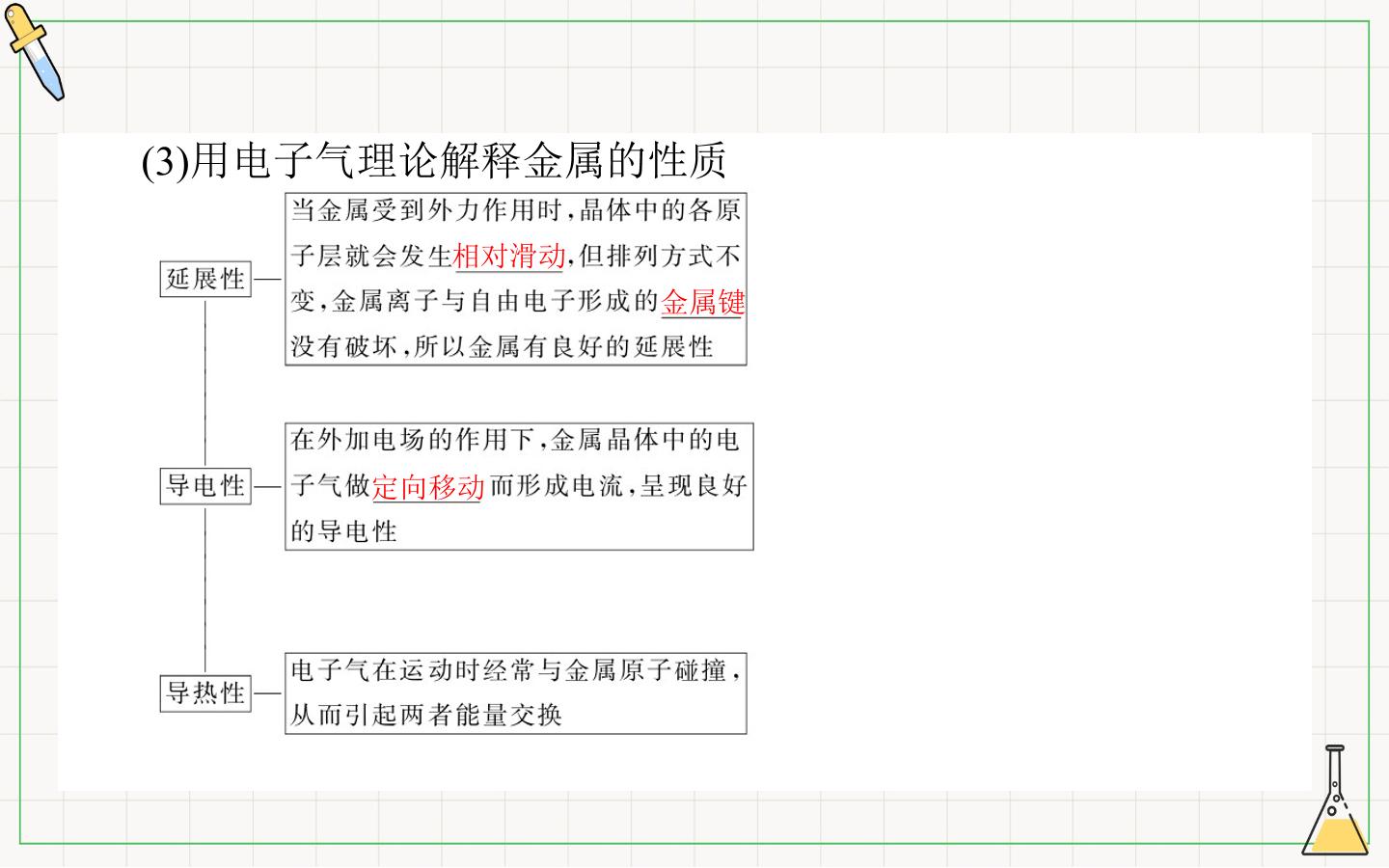 (3)用电子气理论解释金属的性质

延展性

当金属受到外力作用时,晶体中的各原子层就会发生相对滑动,但排列方式不变,金属离子与自由电子形成的金属键没有破坏,所以金属有良好的延展性

导电性

在外加电场的作用下,金属晶体中的电子气做定向移动而形成电流,呈现良好的导电性

导热性

电子气在运动时经常与金属原子碰撞,从而引起两者能量交换